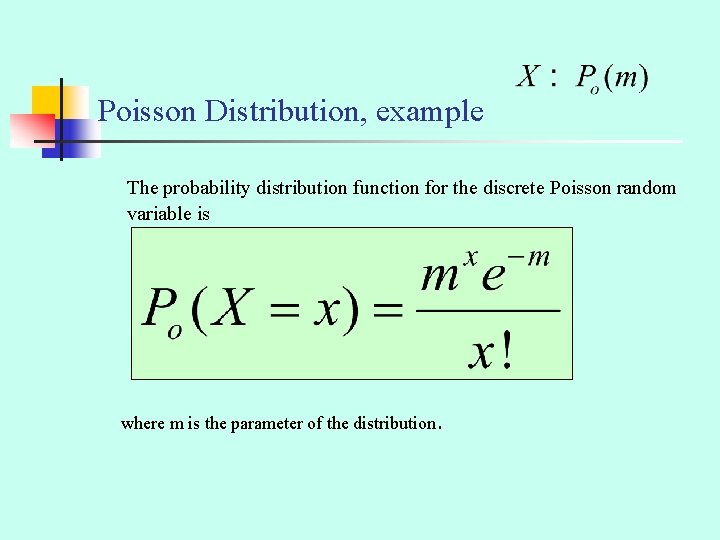 $X : P_o(m)$

Poisson Distribution, example

The probability distribution function for the discrete Poisson random variable is

$P_o(X = x) = \frac{m^x e^{-m}}{x!}$

where m is the parameter of the distribution.